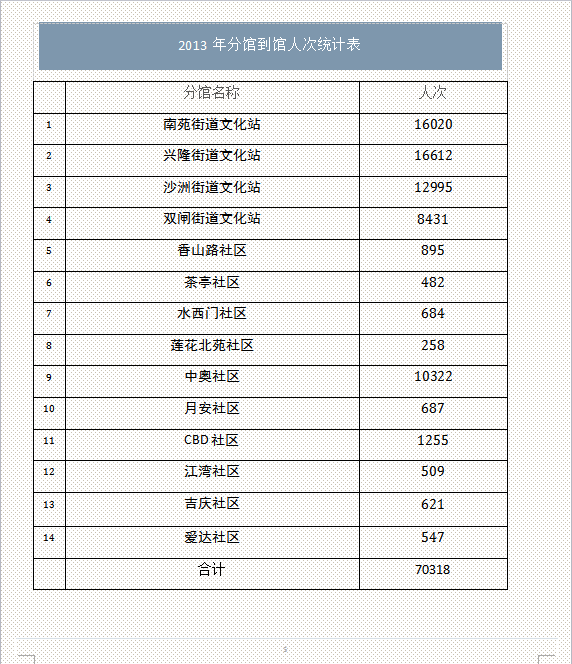 2013 年分馆到馆人次统计表

|  | 分馆名称 | 人次 |
|---|---|---|
| 1 | 南苑街道文化站 | 16020 |
| 2 | 兴隆街道文化站 | 16612 |
| 3 | 沙洲街道文化站 | 12995 |
| 4 | 双闸街道文化站 | 8431 |
| 5 | 香山路社区 | 895 |
| 6 | 茶亭社区 | 482 |
| 7 | 水西门社区 | 684 |
| 8 | 莲花北苑社区 | 258 |
| 9 | 中奥社区 | 10322 |
| 10 | 月安社区 | 687 |
| 11 | CBD 社区 | 1255 |
| 12 | 江湾社区 | 509 |
| 13 | 吉庆社区 | 621 |
| 14 | 爱达社区 | 547 |
|  | 合计 | 70318 |

5